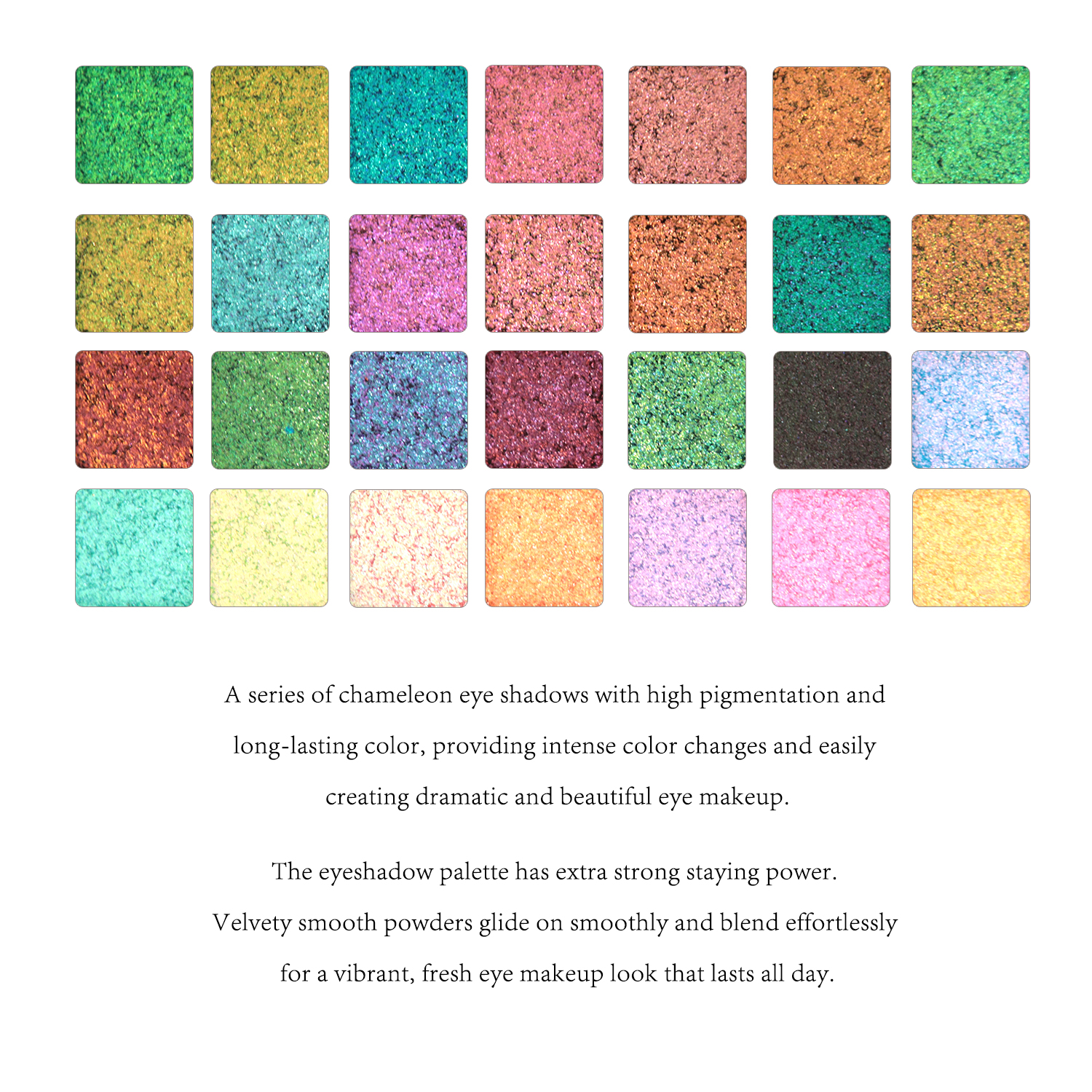 A series of chameleon eye shadows with high pigmentation and long-lasting color, providing intense color changes and easily creating dramatic and beautiful eye makeup.

The eyeshadow palette has extra strong staying power. Velvety smooth powders glide on smoothly and blend effortlessly for a vibrant, fresh eye makeup look that lasts all day.